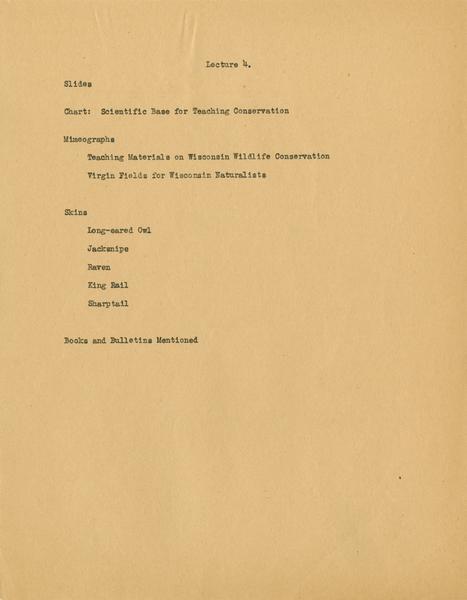 Lecture 4.

Slides

Chart: Scientific Base for Teaching Conservation

Mimeographs

Teaching Materials on Wisconsin Wildlife Conservation

Virgin Fields for Wisconsin Naturalists

Skins

Long-eared Owl

Jacksnipe

Raven

King Rail

Sharptail

Books and Bulletins Mentioned